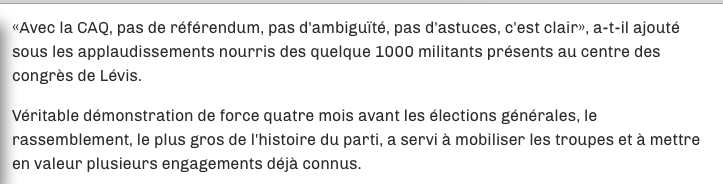 «Avec la CAQ, pas de référendum, pas d'ambiguïté, pas d'astuces, c'est clair», a-t-il ajouté sous les applaudissements nourris des quelque 1000 militants présents au centre des congrès de Lévis.

Véritable démonstration de force quatre mois avant les élections générales, le rassemblement, le plus gros de l'histoire du parti, a servi à mobiliser les troupes et à mettre en valeur plusieurs engagements déjà connus.